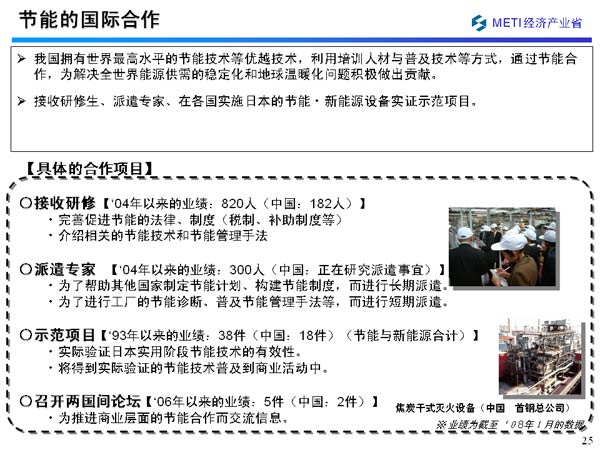 节能的国际合作

METI经济产业省

➢ 我国拥有世界最高水平的节能技术等优越技术，利用培训人材与普及技术等方式，通过节能合作，为解决全世界能源供需的稳定化和地球温暖化问题积极做出贡献。

➢ 接收研修生、派遣专家、在各国实施日本的节能・新能源设备实证示范项目。

【具体的合作项目】

○接收研修【'04年以来的业绩：820人（中国：182人）】
・完善促进节能的法律、制度（税制、补助制度等）
・介绍相关的节能技术和节能管理手法

○派遣专家 【'04年以来的业绩：300人（中国：正在研究派遣事宜）】
・为了帮助其他国家制定节能计划、构建节能制度，而进行长期派遣。
・为了进行工厂的节能诊断、普及节能管理手法等，而进行短期派遣。

○示范项目【'93年以来的业绩：38件（中国：18件）（节能与新能源合计）】
・实际验证日本实用阶段节能技术的有效性。
・将得到实际验证的节能技术普及到商业活动中。

○召开两国间论坛【'06年以来的业绩：5件（中国：2件）】
・为推进商业层面的节能合作而交流信息。

焦炭干式灭火设备（中国 首钢总公司）

※业绩为截至'08年1月的数据

25